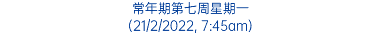 常年期第七周星期一
(21/2/2022, 7:45am)